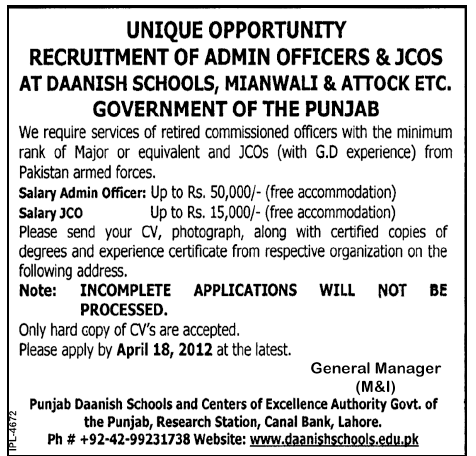 UNIQUE OPPORTUNITY
RECRUITMENT OF ADMIN OFFICERS & JCOS
AT DAANISH SCHOOLS, MIANWALI & ATTOCK ETC.
GOVERNMENT OF THE PUNJAB

We require services of retired commissioned officers with the minimum rank of Major or equivalent and JCOs (with G.D experience) from Pakistan armed forces.

Salary Admin Officer: Up to Rs. 50,000/- (free accommodation)
Salary JCO Up to Rs. 15,000/- (free accommodation)

Please send your CV, photograph, along with certified copies of degrees and experience certificate from respective organization on the following address.

Note: INCOMPLETE APPLICATIONS WILL NOT BE PROCESSED.

Only hard copy of CV's are accepted.
Please apply by April 18, 2012 at the latest.

General Manager
(M&I)

Punjab Daanish Schools and Centers of Excellence Authority Govt. of the Punjab, Research Station, Canal Bank, Lahore.
Ph # +92-42-99231738 Website: www.daanishschools.edu.pk

IPL-4672